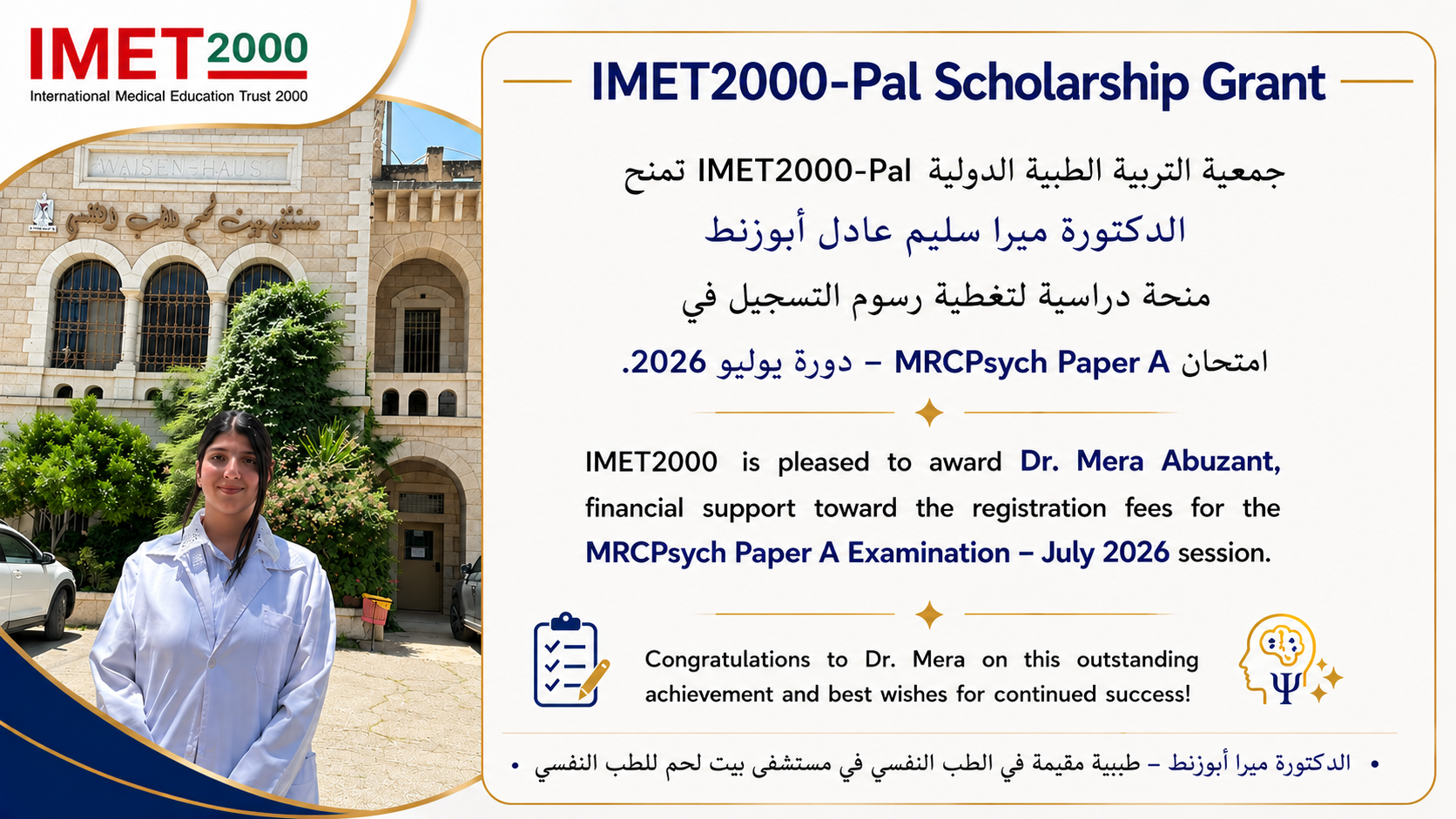 IMET2000
International Medical Education Trust 2000

WAISEN-HAUS

مستشفى بيت لحم للطب النفسي

IMET2000-Pal Scholarship Grant

جمعية التربية الطبية الدولية IMET2000-Pal تمنح

الدكتورة ميرا سليم عادل أبوزنط

منحة دراسية لتغطية رسوم التسجيل في

امتحان MRCPsych Paper A – دورة يوليو 2026.

IMET2000 is pleased to award Dr. Mera Abuzant, financial support toward the registration fees for the MRCPsych Paper A Examination – July 2026 session.

Congratulations to Dr. Mera on this outstanding achievement and best wishes for continued success!

• الدكتورة ميرا أبوزنط – طبيبة مقيمة في الطب النفسي في مستشفى بيت لحم للطب النفسي •